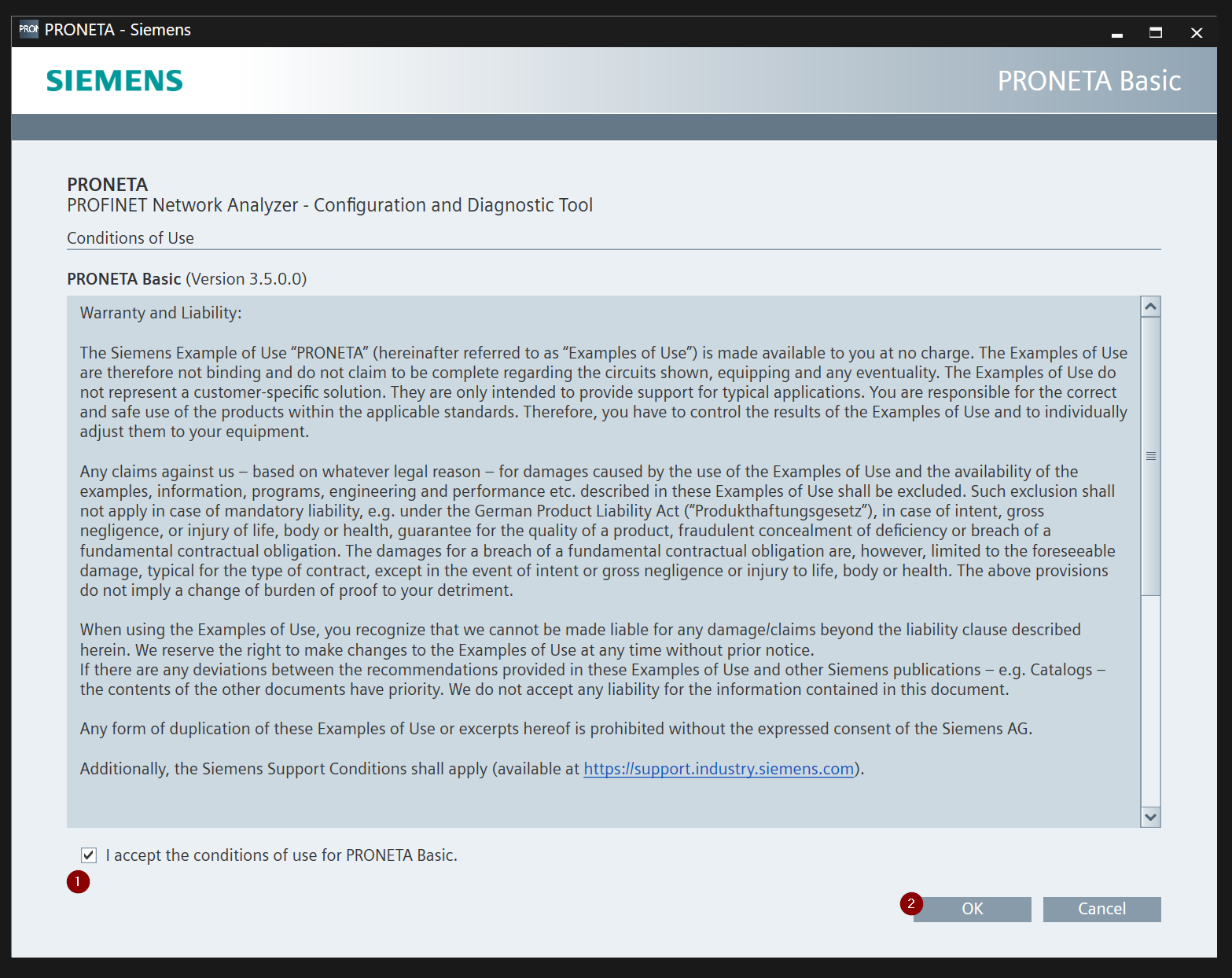 PRON PRONETA - Siemens

SIEMENS

PRONETA Basic

PRONETA
PROFINET Network Analyzer - Configuration and Diagnostic Tool

Conditions of Use

PRONETA Basic (Version 3.5.0.0)

Warranty and Liability:

The Siemens Example of Use “PRONETA” (hereinafter referred to as “Examples of Use”) is made available to you at no charge. The Examples of Use are therefore not binding and do not claim to be complete regarding the circuits shown, equipping and any eventuality. The Examples of Use do not represent a customer-specific solution. They are only intended to provide support for typical applications. You are responsible for the correct and safe use of the products within the applicable standards. Therefore, you have to control the results of the Examples of Use and to individually adjust them to your equipment.

Any claims against us – based on whatever legal reason – for damages caused by the use of the Examples of Use and the availability of the examples, information, programs, engineering and performance etc. described in these Examples of Use shall be excluded. Such exclusion shall not apply in case of mandatory liability, e.g. under the German Product Liability Act (“Produkthaftungsgesetz”), in case of intent, gross negligence, or injury of life, body or health, guarantee for the quality of a product, fraudulent concealment of deficiency or breach of a fundamental contractual obligation. The damages for a breach of a fundamental contractual obligation are, however, limited to the foreseeable damage, typical for the type of contract, except in the event of intent or gross negligence or injury to life, body or health. The above provisions do not imply a change of burden of proof to your detriment.

When using the Examples of Use, you recognize that we cannot be made liable for any damage/claims beyond the liability clause described herein. We reserve the right to make changes to the Examples of Use at any time without prior notice.
If there are any deviations between the recommendations provided in these Examples of Use and other Siemens publications – e.g. Catalogs – the contents of the other documents have priority. We do not accept any liability for the information contained in this document.

Any form of duplication of these Examples of Use or excerpts hereof is prohibited without the expressed consent of the Siemens AG.

Additionally, the Siemens Support Conditions shall apply (available at https://support.industry.siemens.com).

I accept the conditions of use for PRONETA Basic.

1

2

OK

Cancel